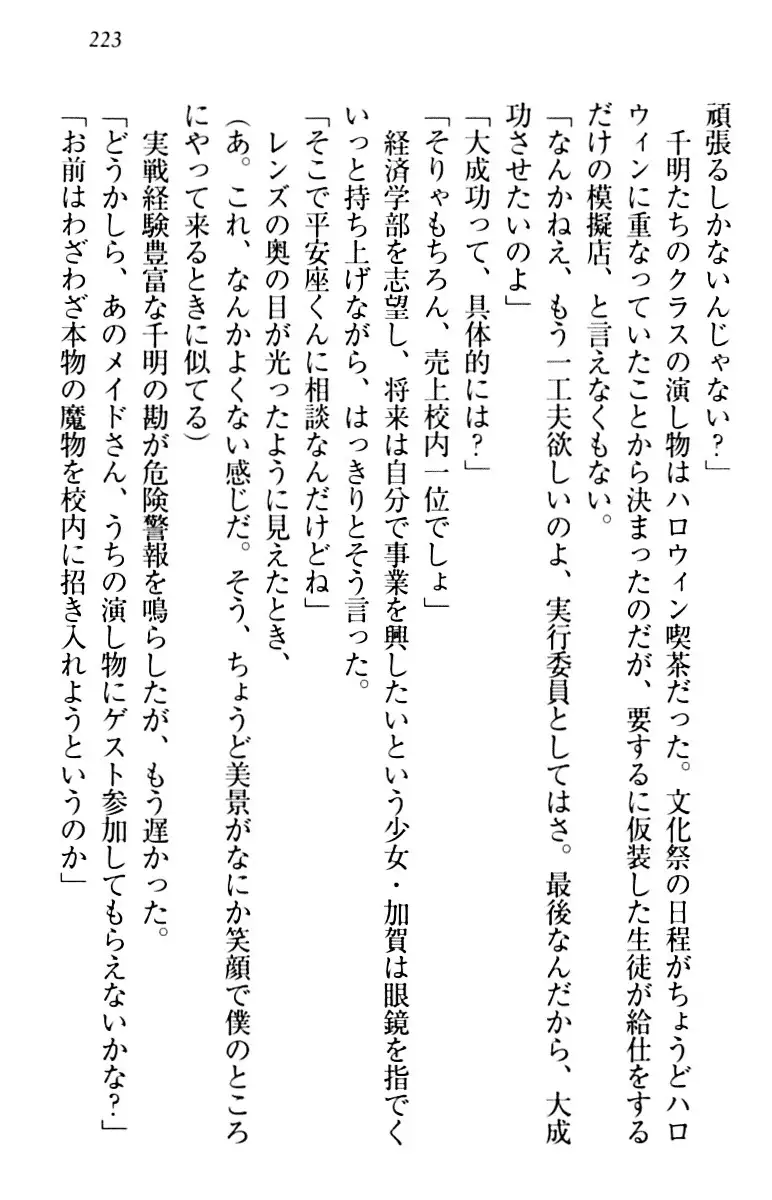 223

頑張るしかないんじゃない？」

千明たちのクラスの演し物はハロウィン喫茶だった。文化祭の日程がちょうどハロウィンに重なっていたことから決まったのだが、要するに仮装した生徒が給仕をするだけの模擬店、と言えなくもない。

「なんかねえ、もう一工夫欲しいのよ、実行委員としてはさ。最後なんだから、大成功させたいのよ」

「大成功って、具体的には？」

「そりゃもちろん、売上校内一位でしょ」

経済学部を志望し、将来は自分で事業を興したいという少女・加賀は眼鏡を指でくいっと持ち上げながら、はっきりとそう言った。

「そこで平安座くんに相談なんだけどね」

レンズの奥の目が光ったように見えたとき、

（あ。これ、なんかよくない感じだ。そう、ちょうど美景がなにか笑顔で僕のところにやって来るときに似てる）

実戦経験豊富な千明の勘が危険警報を鳴らしたが、もう遅かった。

「どうかしら、あのメイドさん、うちの演し物にゲスト参加してもらえないかな？」

「お前はわざわざ本物の魔物を校内に招き入れようというのか」